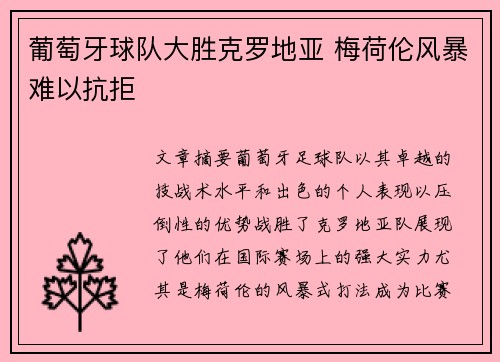 葡萄牙球队大胜克罗地亚 梅荷伦风暴难以抗拒

文章摘要葡萄牙足球队以其卓越的技战术水平和出色的个人表现以压倒性的优势战胜了克罗地亚队展现了他们在国际赛场上的强大实力尤其是梅荷伦的风暴式打法成为比赛